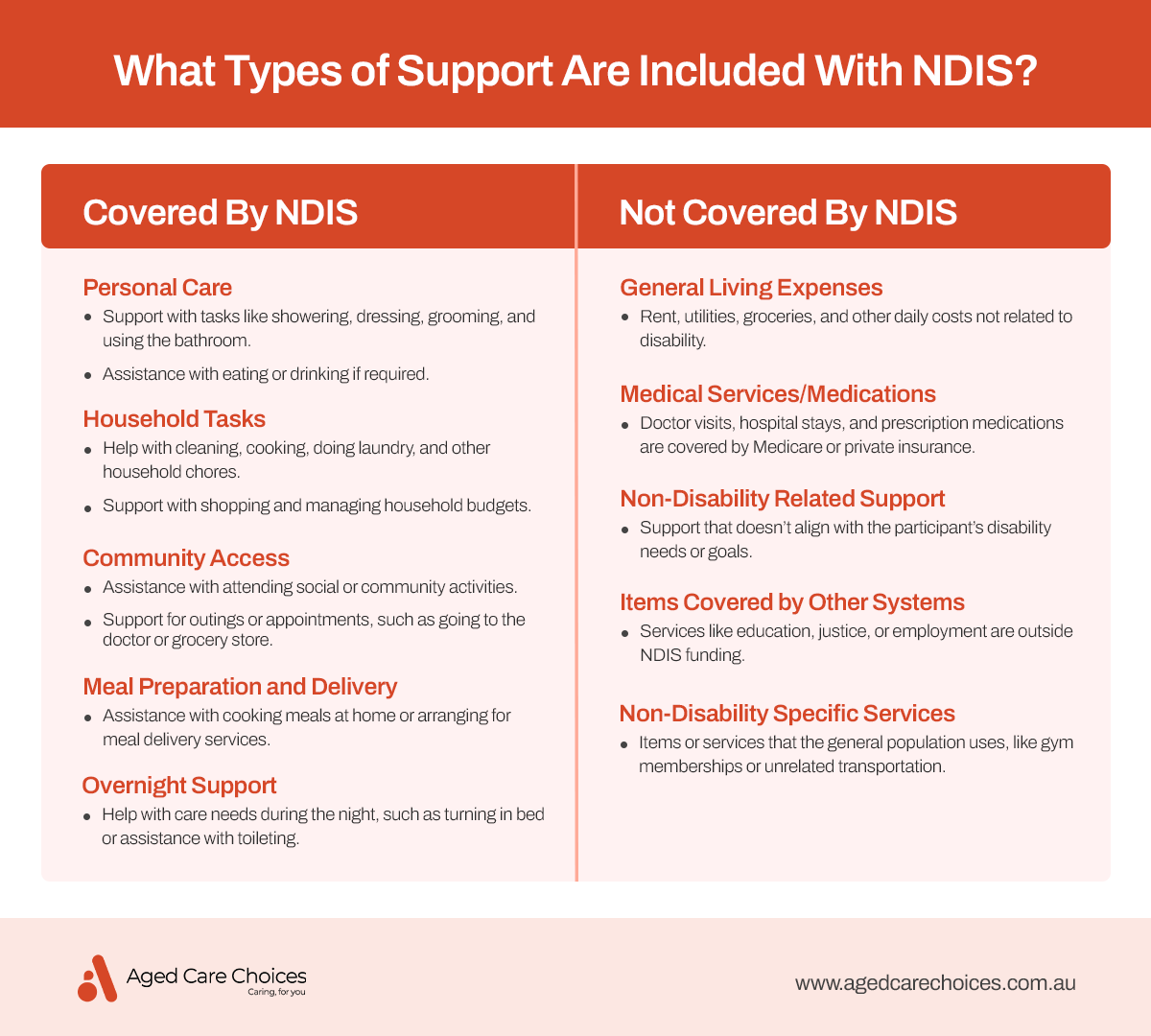 What Types of Support Are Included With NDIS?

Covered By NDIS

Personal Care
- Support with tasks like showering, dressing, grooming, and using the bathroom.
- Assistance with eating or drinking if required.

Household Tasks
- Help with cleaning, cooking, doing laundry, and other household chores.
- Support with shopping and managing household budgets.

Community Access
- Assistance with attending social or community activities.
- Support for outings or appointments, such as going to the doctor or grocery store.

Meal Preparation and Delivery
- Assistance with cooking meals at home or arranging for meal delivery services.

Overnight Support
- Help with care needs during the night, such as turning in bed or assistance with toileting.

Not Covered By NDIS

General Living Expenses
- Rent, utilities, groceries, and other daily costs not related to disability.

Medical Services/Medications
- Doctor visits, hospital stays, and prescription medications are covered by Medicare or private insurance.

Non-Disability Related Support
- Support that doesn't align with the participant's disability needs or goals.

Items Covered by Other Systems
- Services like education, justice, or employment are outside NDIS funding.

Non-Disability Specific Services
- Items or services that the general population uses, like gym memberships or unrelated transportation.

Aged Care Choices
Caring, for you

www.agedcarechoices.com.au